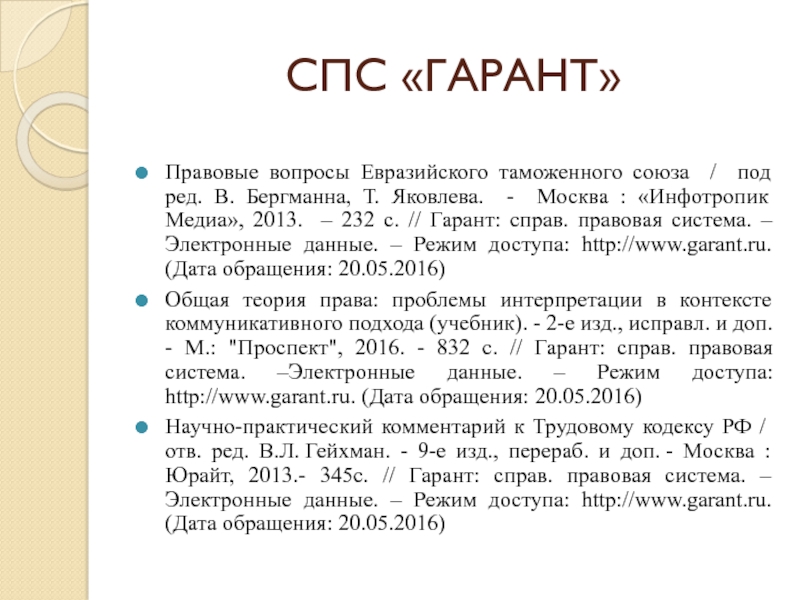 СПС «ГАРАНТ»

Правовые вопросы Евразийского таможенного союза / под ред. В. Бергманна, Т. Яковлева. - Москва : «Инфотропик Медиа», 2013. – 232 с. // Гарант: справ. правовая система. – Электронные данные. – Режим доступа: http://www.garant.ru. (Дата обращения: 20.05.2016)

Общая теория права: проблемы интерпретации в контексте коммуникативного подхода (учебник). - 2-е изд., исправл. и доп. - М.: "Проспект", 2016. - 832 с. // Гарант: справ. правовая система. –Электронные данные. – Режим доступа: http://www.garant.ru. (Дата обращения: 20.05.2016)

Научно-практический комментарий к Трудовому кодексу РФ / отв. ред. В.Л. Гейхман. - 9-е изд., перераб. и доп. - Москва : Юрайт, 2013.- 345с. // Гарант: справ. правовая система. – Электронные данные. – Режим доступа: http://www.garant.ru. (Дата обращения: 20.05.2016)